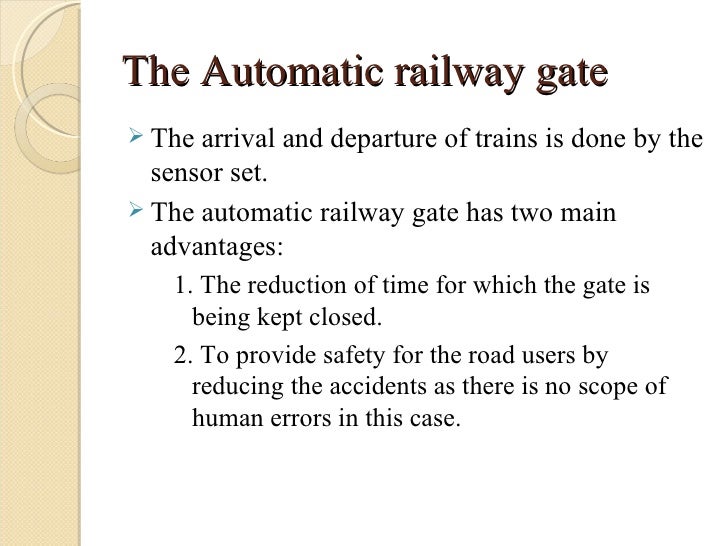 The Automatic railway gate

➢ The arrival and departure of trains is done by the sensor set.

➢ The automatic railway gate has two main advantages:

1. The reduction of time for which the gate is being kept closed.

2. To provide safety for the road users by reducing the accidents as there is no scope of human errors in this case.